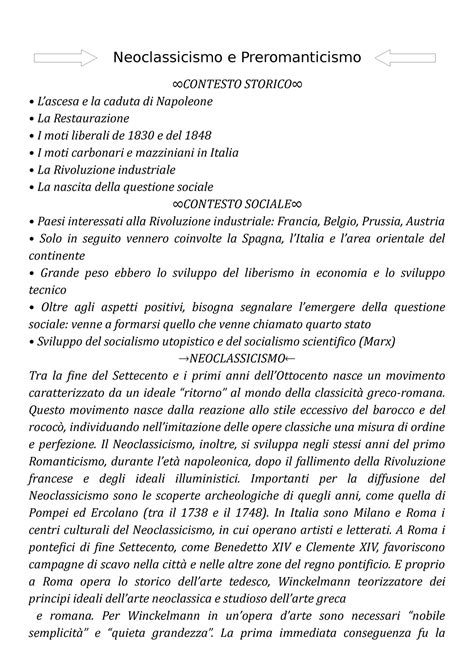 Neoclassicismo e Preromanticismo

∞CONTESTO STORICO∞

• L'ascesa e la caduta di Napoleone
• La Restaurazione
• I moti liberali de 1830 e del 1848
• I moti carbonari e mazziniani in Italia
• La Rivoluzione industriale
• La nascita della questione sociale

∞CONTESTO SOCIALE∞

• Paesi interessati alla Rivoluzione industriale: Francia, Belgio, Prussia, Austria
• Solo in seguito vennero coinvolte la Spagna, l'Italia e l'area orientale del continente
• Grande peso ebbero lo sviluppo del liberismo in economia e lo sviluppo tecnico
• Oltre agli aspetti positivi, bisogna segnalare l'emergere della questione sociale: venne a formarsi quello che venne chiamato quarto stato
• Sviluppo del socialismo utopistico e del socialismo scientifico (Marx)

→NEOCLASSICISMO←

Tra la fine del Settecento e i primi anni dell'Ottocento nasce un movimento caratterizzato da un ideale "ritorno" al mondo della classicità greco-romana. Questo movimento nasce dalla reazione allo stile eccessivo del barocco e del rococò, individuando nell'imitazione delle opere classiche una misura di ordine e perfezione. Il Neoclassicismo, inoltre, si sviluppa negli stessi anni del primo Romanticismo, durante l'età napoleonica, dopo il fallimento della Rivoluzione francese e degli ideali illuministici. Importanti per la diffusione del Neoclassicismo sono le scoperte archeologiche di quegli anni, come quella di Pompei ed Ercolano (tra il 1738 e il 1748). In Italia sono Milano e Roma i centri culturali del Neoclassicismo, in cui operano artisti e letterati. A Roma i pontefici di fine Settecento, come Benedetto XIV e Clemente XIV, favoriscono campagne di scavo nella città e nelle altre zone del regno pontificio. E proprio a Roma opera lo storico dell'arte tedesco, Winckelmann teorizzatore dei principi ideali dell'arte neoclassica e studioso dell'arte greca
e romana. Per Winckelmann in un'opera d'arte sono necessari "nobile semplicità" e "quieta grandezza". La prima immediata conseguenza fu la